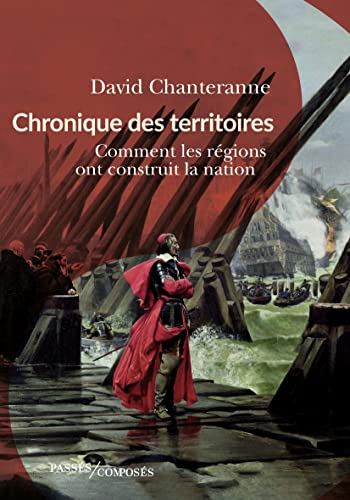 David Chanteranne

Chronique des territoires

Comment les régions ont construit la nation

PASSÉS/COMPOSÉS